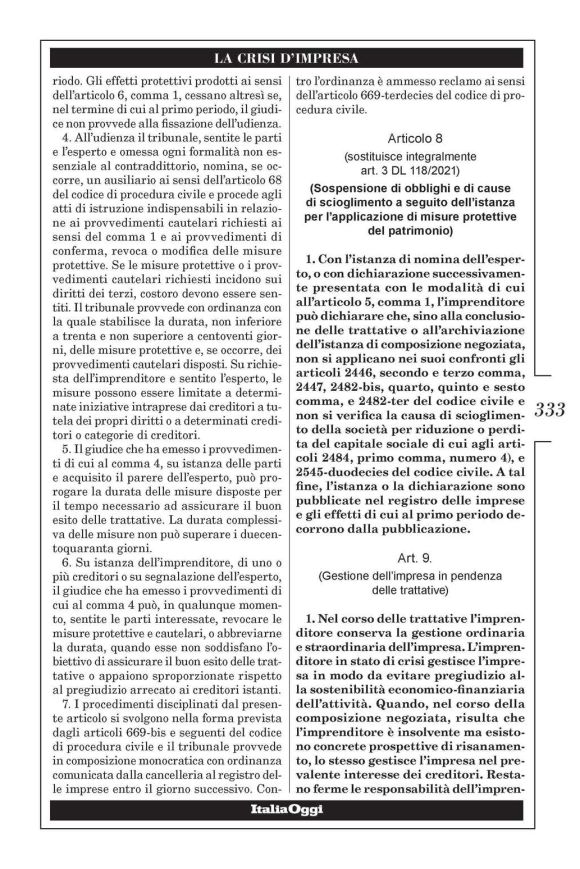 LA CRISI D'IMPRESA

riodo. Gli effetti protettivi prodotti ai sensi dell'articolo 6, comma 1, cessano altresì se, nel termine di cui al primo periodo, il giudice non provvede alla fissazione dell'udienza.

4. All'udienza il tribunale, sentite le parti e l'esperto e omessa ogni formalità non essenziale al contraddittorio, nomina, se occorre, un ausiliario ai sensi dell'articolo 68 del codice di procedura civile e procede agli atti di istruzione indispensabili in relazione ai provvedimenti cautelari richiesti ai sensi del comma 1 e ai provvedimenti di conferma, revoca o modifica delle misure protettive. Se le misure protettive o i provvedimenti cautelari richiesti incidono sui diritti dei terzi, costoro devono essere sentiti. Il tribunale provvede con ordinanza con la quale stabilisce la durata, non inferiore a trenta e non superiore a centoventi giorni, delle misure protettive e, se occorre, dei provvedimenti cautelari disposti. Su richiesta dell'imprenditore e sentito l'esperto, le misure possono essere limitate a determinate iniziative intraprese dai creditori a tutela dei propri diritti o a determinati creditori o categorie di creditori.

5. Il giudice che ha emesso i provvedimenti di cui al comma 4, su istanza delle parti e acquisito il parere dell'esperto, può prorogare la durata delle misure disposte per il tempo necessario ad assicurare il buon esito delle trattative. La durata complessiva delle misure non può superare i duecentoquaranta giorni.

6. Su istanza dell'imprenditore, di uno o più creditori o su segnalazione dell'esperto, il giudice che ha emesso i provvedimenti di cui al comma 4 può, in qualunque momento, sentite le parti interessate, revocare le misure protettive e cautelari, o abbreviarne la durata, quando esse non soddisfano l'obiettivo di assicurare il buon esito delle trattative o appaiono sproporzionate rispetto al pregiudizio arrecato ai creditori istanti.

7. I procedimenti disciplinati dal presente articolo si svolgono nella forma prevista dagli articoli 669-bis e seguenti del codice di procedura civile e il tribunale provvede in composizione monocratica con ordinanza comunicata dalla cancelleria al registro delle imprese entro il giorno successivo. Contro l'ordinanza è ammesso reclamo ai sensi dell'articolo 669-terdecies del codice di procedura civile.

Articolo 8
(sostituisce integralmente art. 3 DL 118/2021)
(Sospensione di obblighi e di cause di scioglimento a seguito dell'istanza per l'applicazione di misure protettive del patrimonio)

1. Con l'istanza di nomina dell'esperto, o con dichiarazione successivamente presentata con le modalità di cui all'articolo 5, comma 1, l'imprenditore può dichiarare che, sino alla conclusione delle trattative o all'archiviazione dell'istanza di composizione negoziata, non si applicano nei suoi confronti gli articoli 2446, secondo e terzo comma, 2447, 2482-bis, quarto, quinto e sesto comma, e 2482-ter del codice civile e non si verifica la causa di scioglimento della società per riduzione o perdita del capitale sociale di cui agli articoli 2484, primo comma, numero 4), e 2545-duodecies del codice civile. A tal fine, l'istanza o la dichiarazione sono pubblicate nel registro delle imprese e gli effetti di cui al primo periodo decorrono dalla pubblicazione.

Art. 9.
(Gestione dell'impresa in pendenza delle trattative)

1. Nel corso delle trattative l'imprenditore conserva la gestione ordinaria e straordinaria dell'impresa. L'imprenditore in stato di crisi gestisce l'impresa in modo da evitare pregiudizio alla sostenibilità economico-finanziaria dell'attività. Quando, nel corso della composizione negoziata, risulta che l'imprenditore è insolvente ma esistono concrete prospettive di risanamento, lo stesso gestisce l'impresa nel prevalente interesse dei creditori. Restano ferme le responsabilità dell'impren-

333

ItaliaOggi